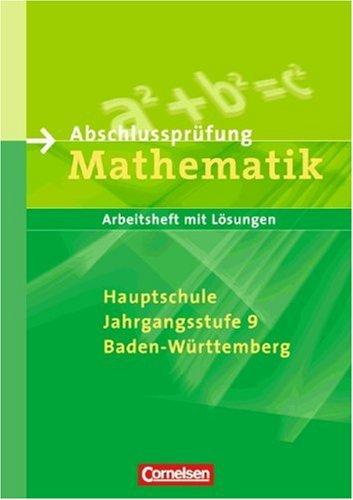 $a^2+b^2=c^2$

Abschlussprüfung
Mathematik

Arbeitsheft mit Lösungen

Hauptschule
Jahrgangsstufe 9
Baden-Württemberg

Cornelsen